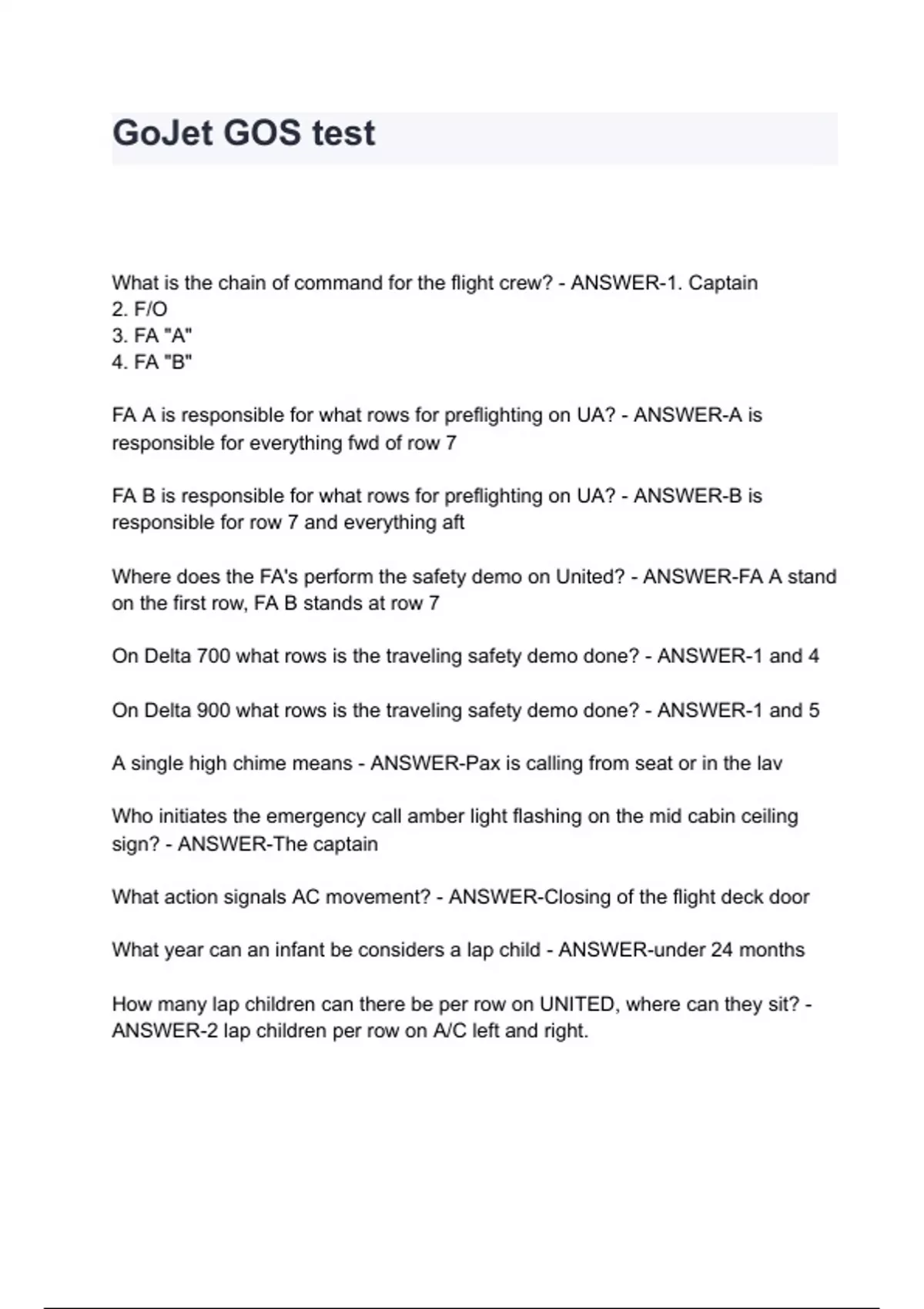 GoJet GOS test

What is the chain of command for the flight crew? - ANSWER-1. Captain
2. F/O
3. FA "A"
4. FA "B"

FA A is responsible for what rows for preflighting on UA? - ANSWER-A is responsible for everything fwd of row 7

FA B is responsible for what rows for preflighting on UA? - ANSWER-B is responsible for row 7 and everything aft

Where does the FA's perform the safety demo on United? - ANSWER-FA A stand on the first row, FA B stands at row 7

On Delta 700 what rows is the traveling safety demo done? - ANSWER-1 and 4

On Delta 900 what rows is the traveling safety demo done? - ANSWER-1 and 5

A single high chime means - ANSWER-Pax is calling from seat or in the lav

Who initiates the emergency call amber light flashing on the mid cabin ceiling sign? - ANSWER-The captain

What action signals AC movement? - ANSWER-Closing of the flight deck door

What year can an infant be considers a lap child - ANSWER-under 24 months

How many lap children can there be per row on UNITED, where can they sit? - ANSWER-2 lap children per row on A/C left and right.